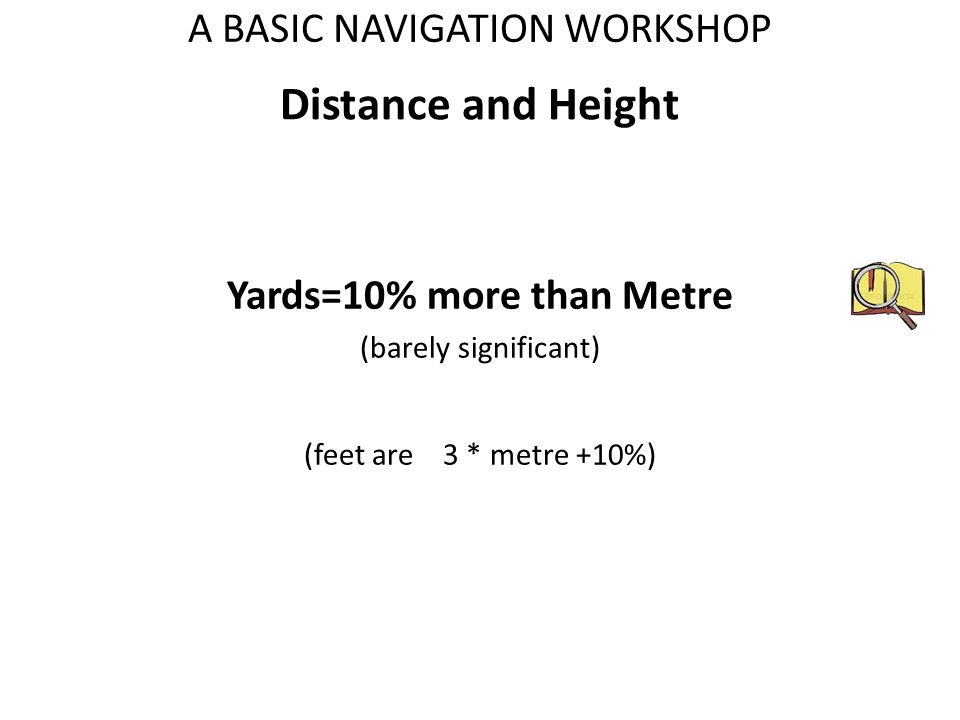 A BASIC NAVIGATION WORKSHOP

Distance and Height

Yards=10% more than Metre

(barely significant)

(feet are 3 * metre +10%)